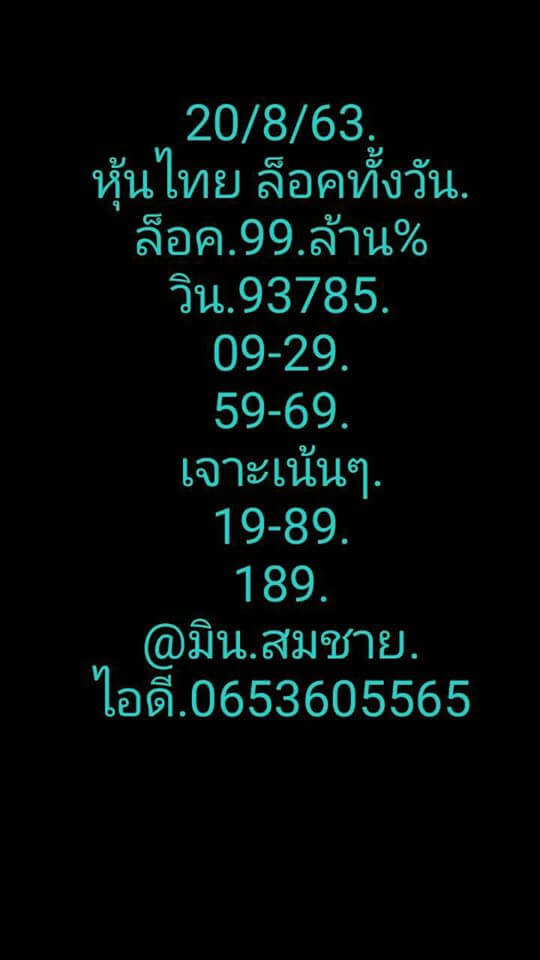 20/8/63.
หุ้นไทย ล็อคทั้งวัน.
ล็อค.99.ล้าน%
วิน.93785.
09-29.
59-69.
เจาะเน้นๆ.
19-89.
189.
@มิน.สมชาย.
ไอดี.0653605565